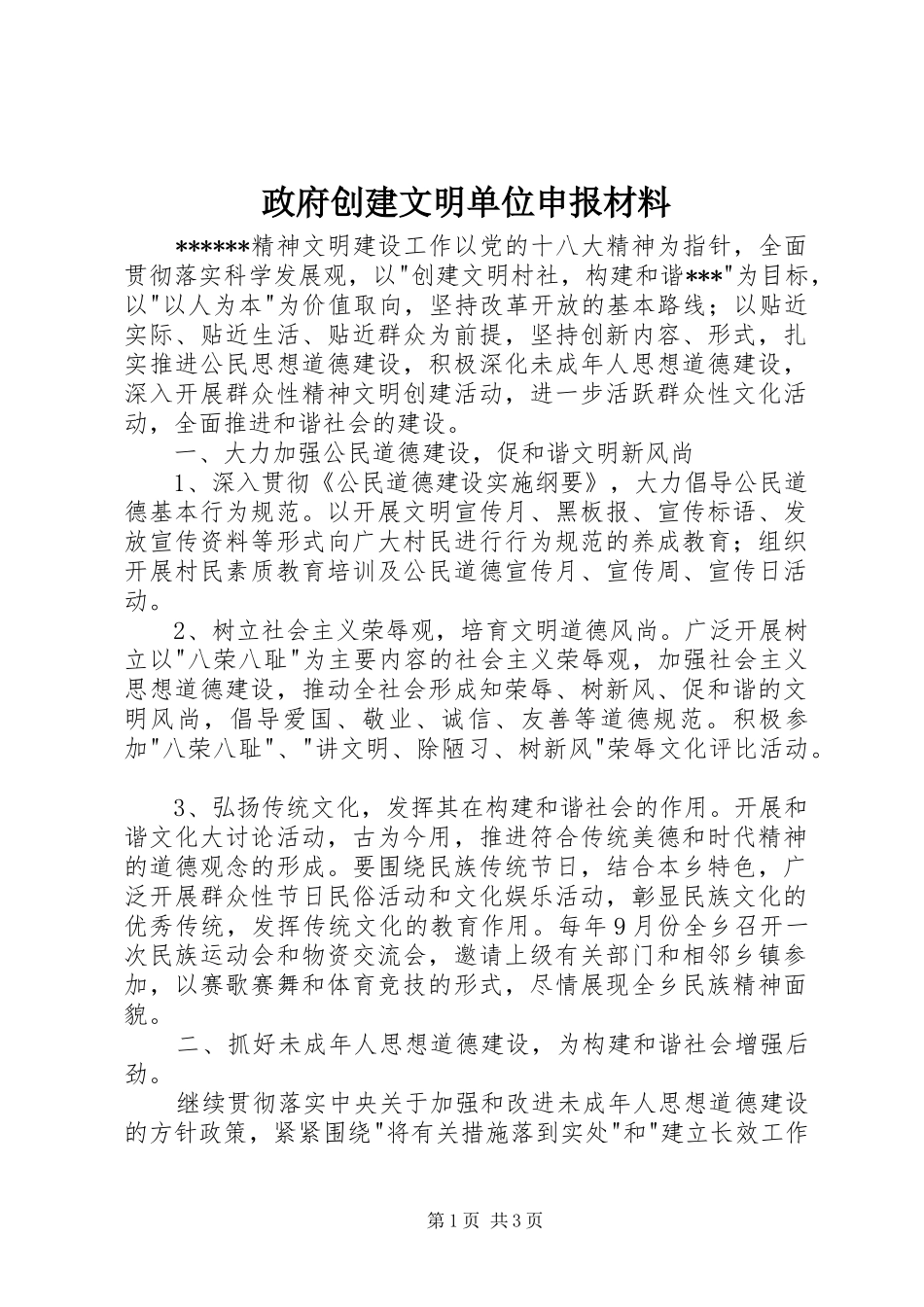 政府创建文明单位申报材料

******精神文明建设工作以党的十八大精神为指针，全面贯彻落实科学发展观，以"创建文明村社，构建和谐***"为目标，以"以人为本"为价值取向，坚持改革开放的基本路线；以贴近实际、贴近生活、贴近群众为前提，坚持创新内容、形式，扎实推进公民思想道德建设，积极深化未成年人思想道德建设，深入开展群众性精神文明创建活动，进一步活跃群众性文化活动，全面推进和谐社会的建设。

一、大力加强公民道德建设，促和谐文明新风尚

1、深入贯彻《公民道德建设实施纲要》，大力倡导公民道德基本行为规范。以开展文明宣传月、黑板报、宣传标语、发放宣传资料等形式向广大村民进行行为规范的养成教育；组织开展村民素质教育培训及公民道德宣传月、宣传周、宣传日活动。

2、树立社会主义荣辱观，培育文明道德风尚。广泛开展树立以"八荣八耻"为主要内容的社会主义荣辱观，加强社会主义思想道德建设，推动全社会形成知荣辱、树新风、促和谐的文明风尚，倡导爱国、敬业、诚信、友善等道德规范。积极参加"八荣八耻"、"讲文明、除陋习、树新风"荣辱文化评比活动。

3、弘扬传统文化，发挥其在构建和谐社会的作用。开展和谐文化大讨论活动，古为今用，推进符合传统美德和时代精神的道德观念的形成。要围绕民族传统节日，结合本乡特色，广泛开展群众性节日民俗活动和文化娱乐活动，彰显民族文化的优秀传统，发挥传统文化的教育作用。每年9月份全乡召开一次民族运动会和物资交流会，邀请上级有关部门和相邻乡镇参加，以赛歌赛舞和体育竞技的形式，尽情展现全乡民族精神面貌。

二、抓好未成年人思想道德建设，为构建和谐社会增强后劲。

继续贯彻落实中央关于加强和改进未成年人思想道德建设的方针政策，紧紧围绕"将有关措施落到实处"和"建立长效工作

第1页 共3页